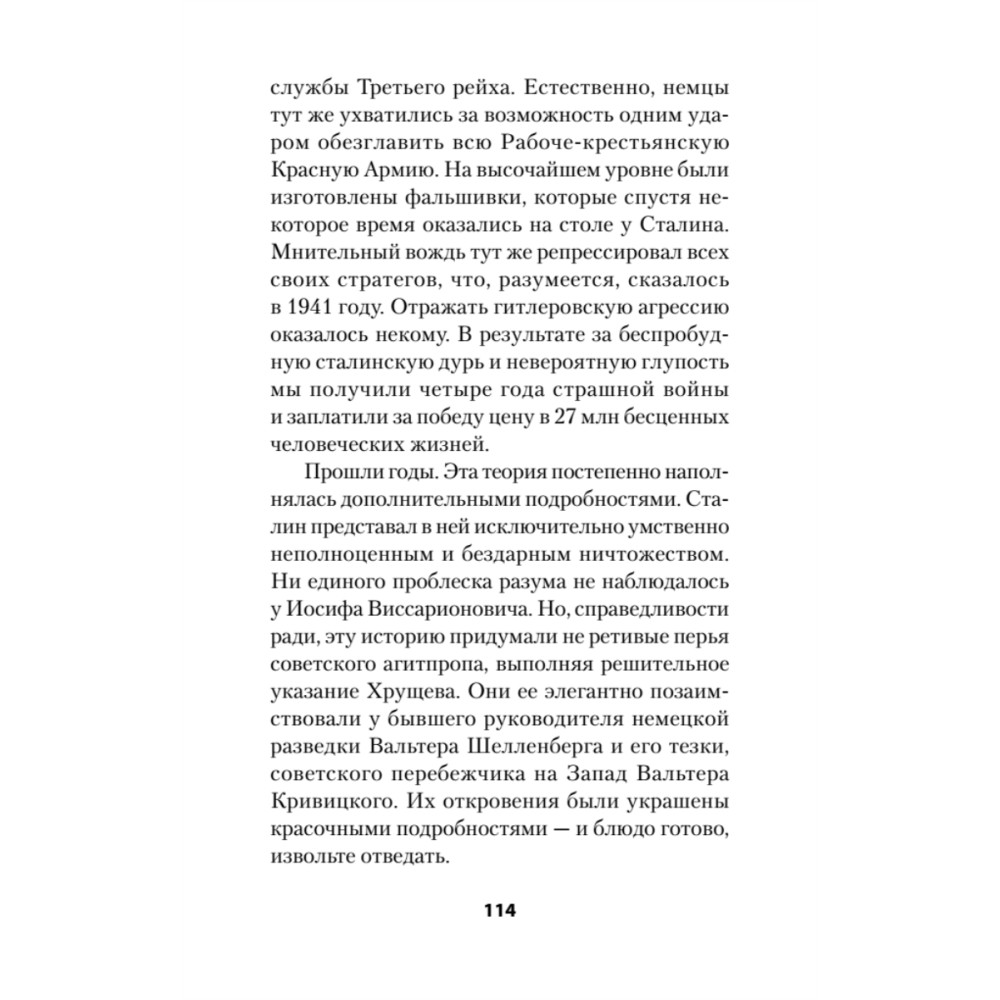 службы Третьего рейха. Естественно, немцы тут же ухватились за возможность одним ударом обезглавить всю Рабоче-крестьянскую Красную Армию. На высочайшем уровне были изготовлены фальшивки, которые спустя некоторое время оказались на столе у Сталина. Мнительный вождь тут же репрессировал всех своих стратегов, что, разумеется, сказалось в 1941 году. Отражать гитлеровскую агрессию оказалось некому. В результате за беспробудную сталинскую дурь и невероятную глупость мы получили четыре года страшной войны и заплатили за победу цену в 27 млн бесценных человеческих жизней.

Прошли годы. Эта теория постепенно наполнялась дополнительными подробностями. Сталин представал в ней исключительно умственно неполноценным и бездарным ничтожеством. Ни единого проблеска разума не наблюдалось у Иосифа Виссарионовича. Но, справедливости ради, эту историю придумали не ретивые перья советского агитпропа, выполняя решительное указание Хрущева. Они ее элегантно позаимствовали у бывшего руководителя немецкой разведки Вальтера Шелленберга и его тезки, советского перебежчика на Запад Вальтера Кривицкого. Их откровения были украшены красочными подробностями — и блюдо готово, извольте отведать.

114